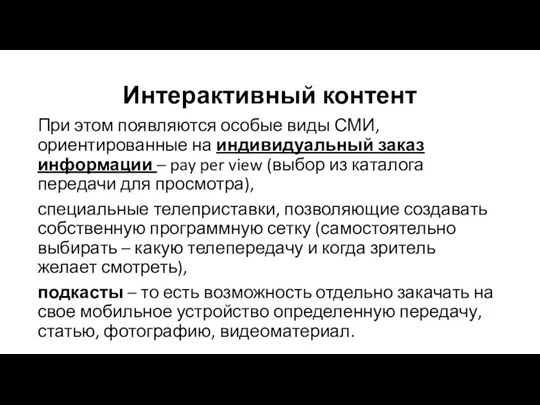 Интерактивный контент

При этом появляются особые виды СМИ, ориентированные на индивидуальный заказ информации – pay per view (выбор из каталога передачи для просмотра),

специальные телеприставки, позволяющие создавать собственную программную сетку (самостоятельно выбирать – какую телепередачу и когда зритель желает смотреть),

подкасты – то есть возможность отдельно закачать на свое мобильное устройство определенную передачу, статью, фотографию, видеоматериал.